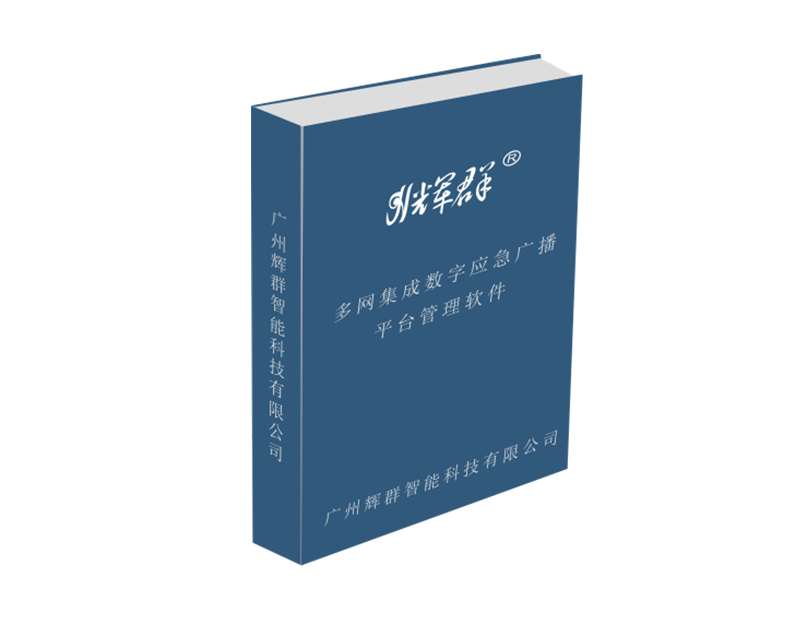 广州辉群智能科技有限公司

辉群®

多网集成数字应急广播平台管理软件

广州辉群智能科技有限公司